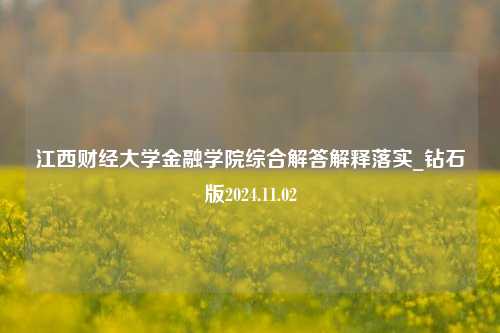 江西财经大学金融学院综合解答解释落实_钻石版2024.11.02